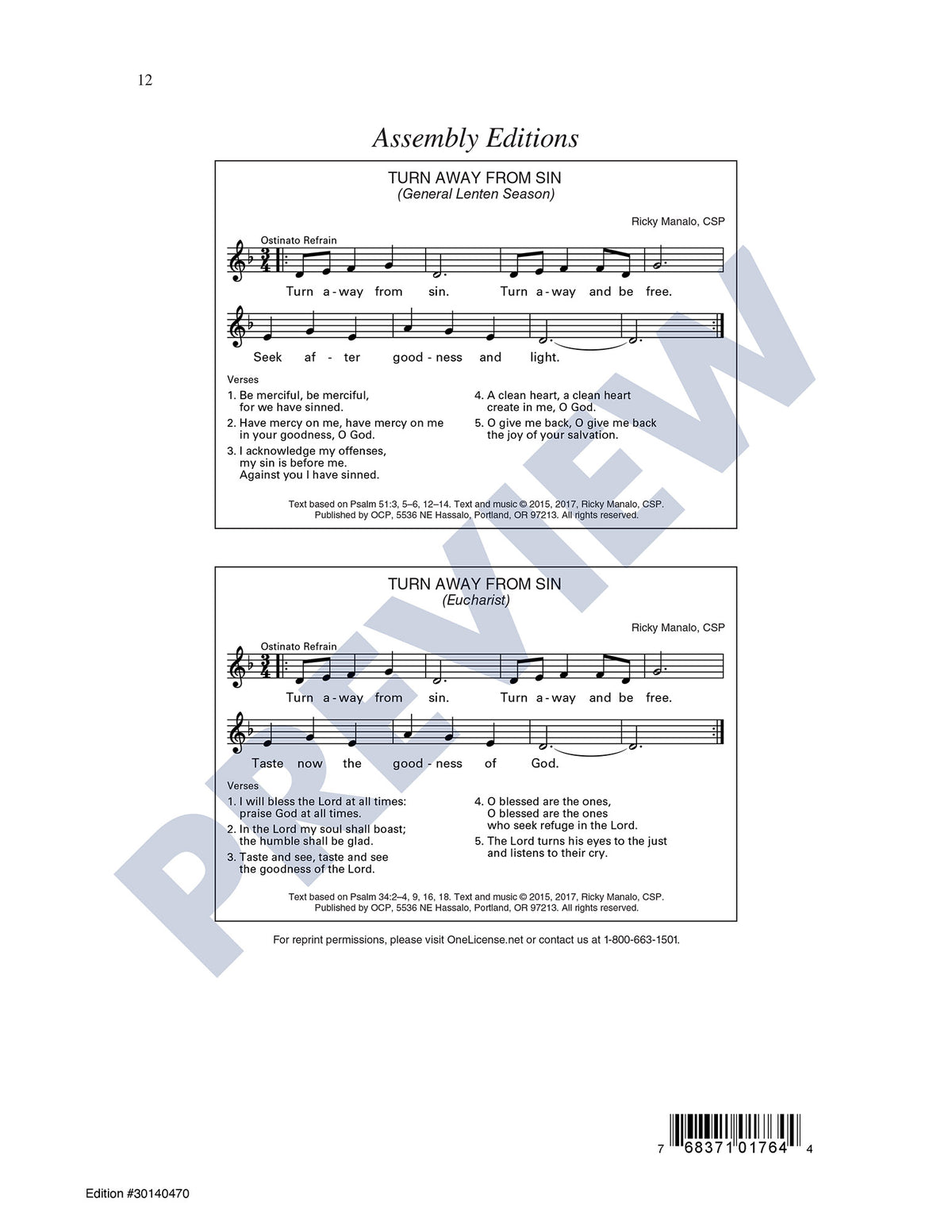 12

Assembly Editions

TURN AWAY FROM SIN
(General Lenten Season)

Ricky Manalo, CSP

Ostinato Refrain

Turn a-way from sin. Turn a-way and be free.

Seek af-ter good-ness and light.

Verses

1. Be merciful, be merciful, for we have sinned.
2. Have mercy on me, have mercy on me in your goodness, O God.
3. I acknowledge my offenses, my sin is before me. Against you I have sinned.
4. A clean heart, a clean heart create in me, O God.
5. O give me back, O give me back the joy of your salvation.

Text based on Psalm 51:3, 5–6, 12–14. Text and music © 2015, 2017, Ricky Manalo, CSP. Published by OCP, 5536 NE Hassalo, Portland, OR 97213. All rights reserved.

TURN AWAY FROM SIN
(Eucharist)

Ricky Manalo, CSP

Ostinato Refrain

Turn a-way from sin. Turn a-way and be free.

Taste now the good-ness of God.

Verses

1. I will bless the Lord at all times: praise God at all times.
2. In the Lord my soul shall boast; the humble shall be glad.
3. Taste and see, taste and see the goodness of the Lord.
4. O blessed are the ones, O blessed are the ones who seek refuge in the Lord.
5. The Lord turns his eyes to the just and listens to their cry.

Text based on Psalm 34:2–4, 9, 16, 18. Text and music © 2015, 2017, Ricky Manalo, CSP. Published by OCP, 5536 NE Hassalo, Portland, OR 97213. All rights reserved.

For reprint permissions, please visit OneLicense.net or contact us at 1-800-663-1501.

PREVIEW

7 68371 01764 4

Edition #30140470